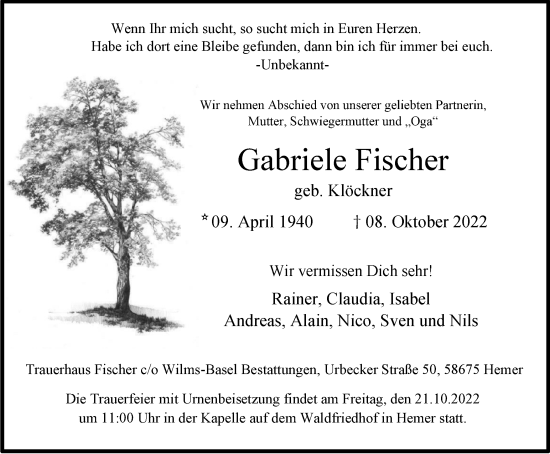 Wenn Ihr mich sucht, so sucht mich in Euren Herzen.
Habe ich dort eine Bleibe gefunden, dann bin ich für immer bei euch.
-Unbekannt-

Wir nehmen Abschied von unserer geliebten Partnerin, Mutter, Schwiegermutter und „Oga“

Gabriele Fischer
geb. Klöckner

* 09. April 1940 † 08. Oktober 2022

Wir vermissen Dich sehr!

Rainer, Claudia, Isabel
Andreas, Alain, Nico, Sven und Nils

Trauerhaus Fischer c/o Wilms-Basel Bestattungen, Urbecker Straße 50, 58675 Hemer

Die Trauerfeier mit Urnenbeisetzung findet am Freitag, den 21.10.2022 um 11:00 Uhr in der Kapelle auf dem Waldfriedhof in Hemer statt.